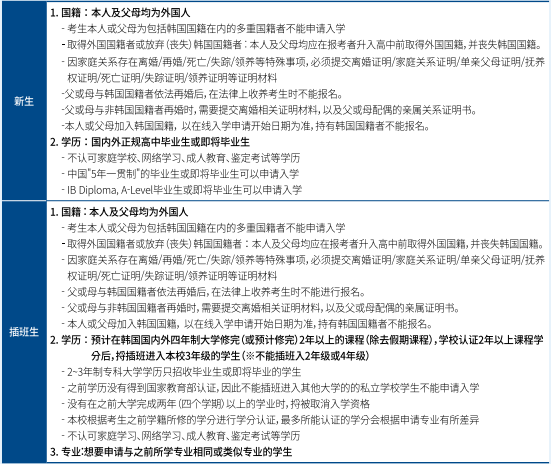 | 新生 | 1. 国籍：本人及父母均为外国人<br>- 考生本人或父母为包括韩国国籍在内的多重国籍者不能申请入学<br>- 取得外国国籍者或放弃(丧失)韩国国籍者：本人及父母均应在报考者升入高中前取得外国国籍，并丧失韩国国籍。<br>- 因家庭关系存在离婚/再婚/死亡/失踪/领养等特殊事项，必须提交离婚证明/家庭关系证明/单亲父母证明/抚养权证明/死亡证明/失踪证明/领养证明等证明材料<br>-父或母与韩国国籍者依法再婚后，在法律上收养考生时不能报名。<br>-父或母与非韩国国籍者再婚时，需要提交离婚相关证明材料，以及父或母配偶的亲属关系证明书。<br>-本人或父母加入韩国国籍，以在线入学申请开始日期为准，持有韩国国籍者不能报名。<br>2. 学历：国内外正规高中毕业生或即将毕业生<br>- 不认可家庭学校、网络学习、成人教育、鉴定考试等学历<br>- 中国"5年一贯制"的毕业生或即将毕业生可以申请入学<br>- IB Diploma, A-Level毕业生或即将毕业生可以申请入学 |
|---|---|
| 插班生 | 1. 国籍：本人及父母均为外国人<br>- 考生本人或父母为包括韩国国籍在内的多重国籍者不能申请入学<br>- 取得外国国籍者或放弃(丧失)韩国国籍者：本人及父母均应在报考者升入高中前取得外国国籍，并丧失韩国国籍。<br>- 因家庭关系存在离婚/再婚/死亡/失踪/领养等特殊事项，必须提交离婚证明/家庭关系证明/单亲父母证明/抚养权证明/死亡证明/失踪证明/领养证明等证明材料<br>- 父或母与韩国国籍者依法再婚后，在法律上收养考生时不能进行报名。<br>- 父或母与非韩国国籍者再婚时，需要提交离婚相关证明材料，以及父或母配偶的亲属证明书。<br>- 本人或父母加入韩国国籍，以在线入学申请开始日期为准，持有韩国国籍者不能报名。<br>2. 学历：预计在韩国国内外四年制大学修完(或预计修完)2年以上的课程(除去假期课程)，学校认证2年以上课程学分后，将插班进入本校3年级的学生(※不能插班入2年级或4年级)<br>- 2~3年制专科大学学历只招收毕业生或即将毕业的学生<br>- 之前学历没有得到国家教育部认证，因此不能插班进入其他大学的的私立学校学生不能申请入学<br>- 没有在之前大学完成两年(四个学期)以上的学业时，将被取消入学资格<br>- 本校根据考生之前学籍所修的学分进行学分认证，最多所能认证的学分会根据申请专业有所差异<br>- 不认可家庭学习、网络学习、成人教育、鉴定考试等学历<br>3. 专业：想要申请与之前所学专业相同或类似专业的学生 |